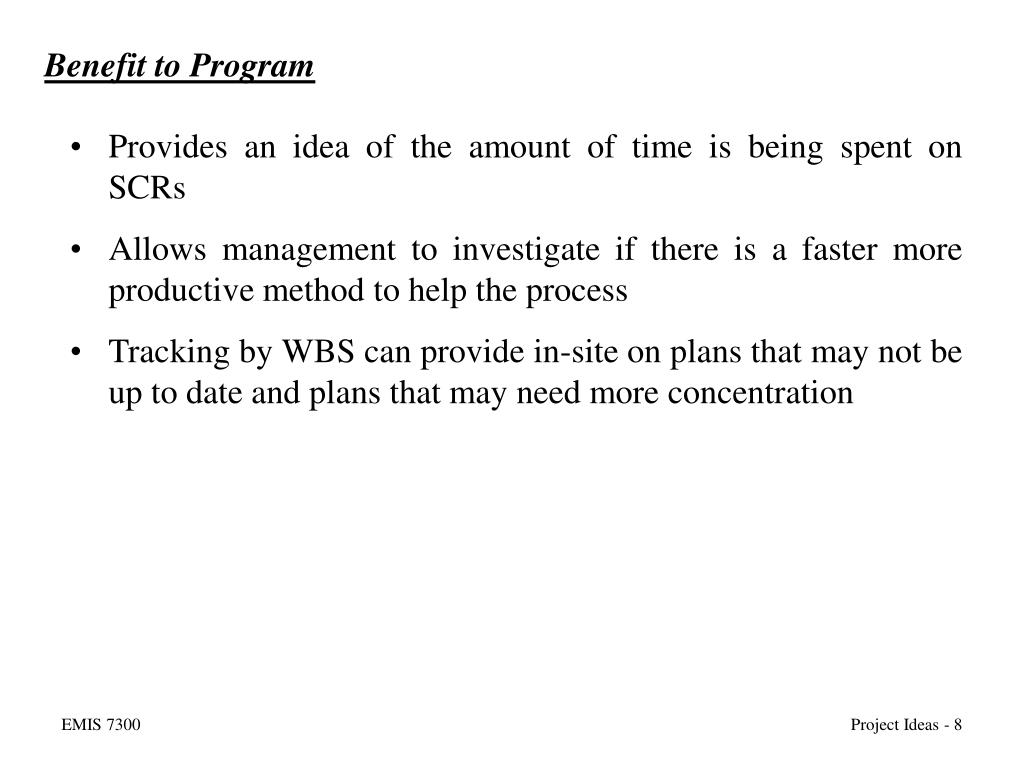 Benefit to Program

• Provides an idea of the amount of time is being spent on SCRs

• Allows management to investigate if there is a faster more productive method to help the process

• Tracking by WBS can provide in-site on plans that may not be up to date and plans that may need more concentration

EMIS 7300

Project Ideas - 8